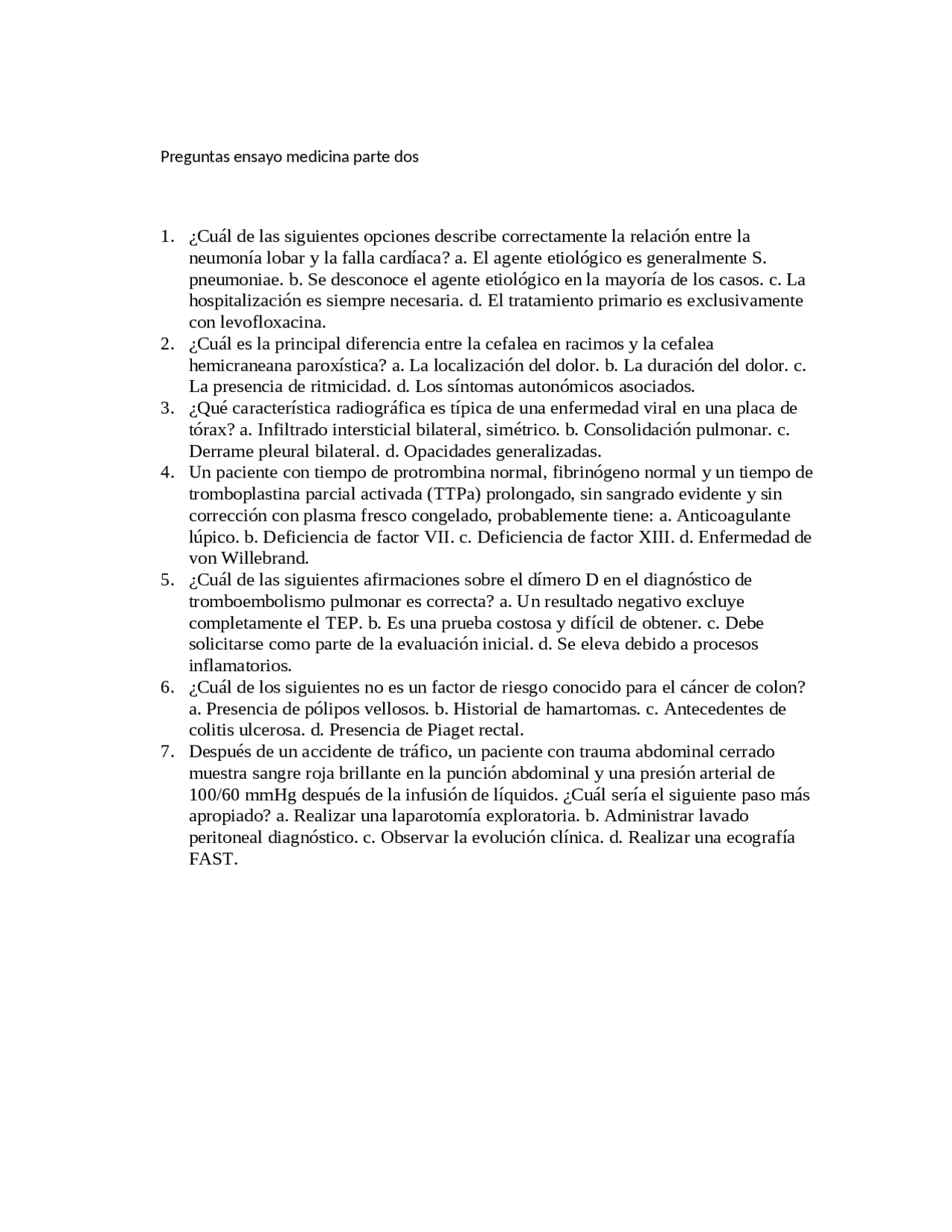 Preguntas ensayo medicina parte dos

1. ¿Cuál de las siguientes opciones describe correctamente la relación entre la neumonía lobar y la falla cardíaca? a. El agente etiológico es generalmente S. pneumoniae. b. Se desconoce el agente etiológico en la mayoría de los casos. c. La hospitalización es siempre necesaria. d. El tratamiento primario es exclusivamente con levofloxacina.
2. ¿Cuál es la principal diferencia entre la cefalea en racimos y la cefalea hemicraneana paroxística? a. La localización del dolor. b. La duración del dolor. c. La presencia de ritmicidad. d. Los síntomas autonómicos asociados.
3. ¿Qué característica radiográfica es típica de una enfermedad viral en una placa de tórax? a. Infiltrado intersticial bilateral, simétrico. b. Consolidación pulmonar. c. Derrame pleural bilateral. d. Opacidades generalizadas.
4. Un paciente con tiempo de protrombina normal, fibrinógeno normal y un tiempo de tromboplastina parcial activada (TTPa) prolongado, sin sangrado evidente y sin corrección con plasma fresco congelado, probablemente tiene: a. Anticoagulante lúpico. b. Deficiencia de factor VII. c. Deficiencia de factor XIII. d. Enfermedad de von Willebrand.
5. ¿Cuál de las siguientes afirmaciones sobre el dímero D en el diagnóstico de tromboembolismo pulmonar es correcta? a. Un resultado negativo excluye completamente el TEP. b. Es una prueba costosa y difícil de obtener. c. Debe solicitarse como parte de la evaluación inicial. d. Se eleva debido a procesos inflamatorios.
6. ¿Cuál de los siguientes no es un factor de riesgo conocido para el cáncer de colon? a. Presencia de pólipos vellosos. b. Historial de hamartomas. c. Antecedentes de colitis ulcerosa. d. Presencia de Piaget rectal.
7. Después de un accidente de tráfico, un paciente con trauma abdominal cerrado muestra sangre roja brillante en la punción abdominal y una presión arterial de 100/60 mmHg después de la infusión de líquidos. ¿Cuál sería el siguiente paso más apropiado? a. Realizar una laparotomía exploratoria. b. Administrar lavado peritoneal diagnóstico. c. Observar la evolución clínica. d. Realizar una ecografía FAST.